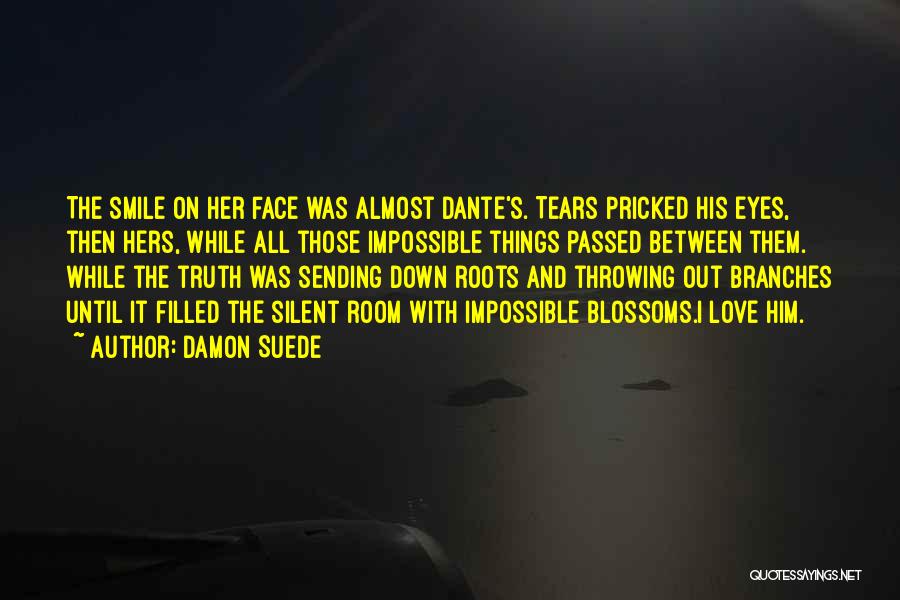 THE SMILE ON HER FACE WAS ALMOST DANTE'S. TEARS PRICKED HIS EYES, THEN HERS, WHILE ALL THOSE IMPOSSIBLE THINGS PASSED BETWEEN THEM. WHILE THE TRUTH WAS SENDING DOWN ROOTS AND THROWING OUT BRANCHES UNTIL IT FILLED THE SILENT ROOM WITH IMPOSSIBLE BLOSSOMS.I LOVE HIM.
~ AUTHOR: DAMON SUEDE

QUOTESSAYINGS.NET